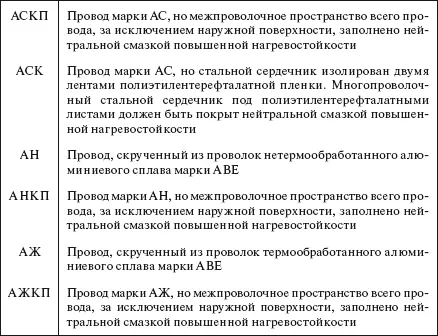 | | |
|---|---|
| АСКП | Провод марки АС, но межпроволочное пространство всего провода, за исключением наружной поверхности, заполнено нейтральной смазкой повышенной нагревостойкости |
| АСК | Провод марки АС, но стальной сердечник изолирован двумя лентами полиэтилентерефталатной пленки. Многопроволочный стальной сердечник под полиэтилентерефталатными листами должен быть покрыт нейтральной смазкой повышенной нагревостойкости |
| АН | Провод, скрученный из проволок нетермообработанного алюминиевого сплава марки АВЕ |
| АНКП | Провод марки АН, но межпроволочное пространство всего провода, за исключением наружной поверхности, заполнено нейтральной смазкой повышенной нагревостойкости |
| АЖ | Провод, скрученный из проволок термообработанного алюминиевого сплава марки АВЕ |
| АЖКП | Провод марки АЖ, но межпроволочное пространство всего провода, за исключением наружной поверхности, заполнено нейтральной смазкой повышенной нагревостойкости |